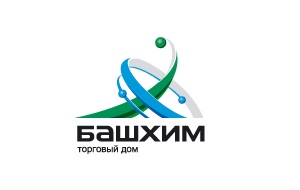 БАШХИМ
торговый дом